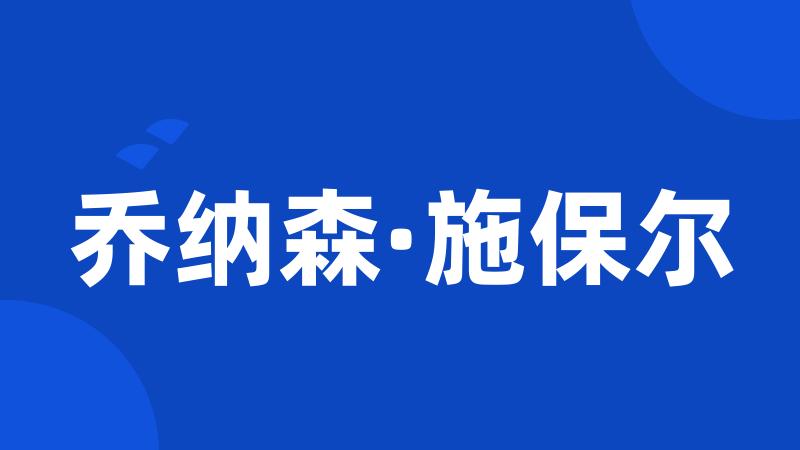 乔纳森·施保尔